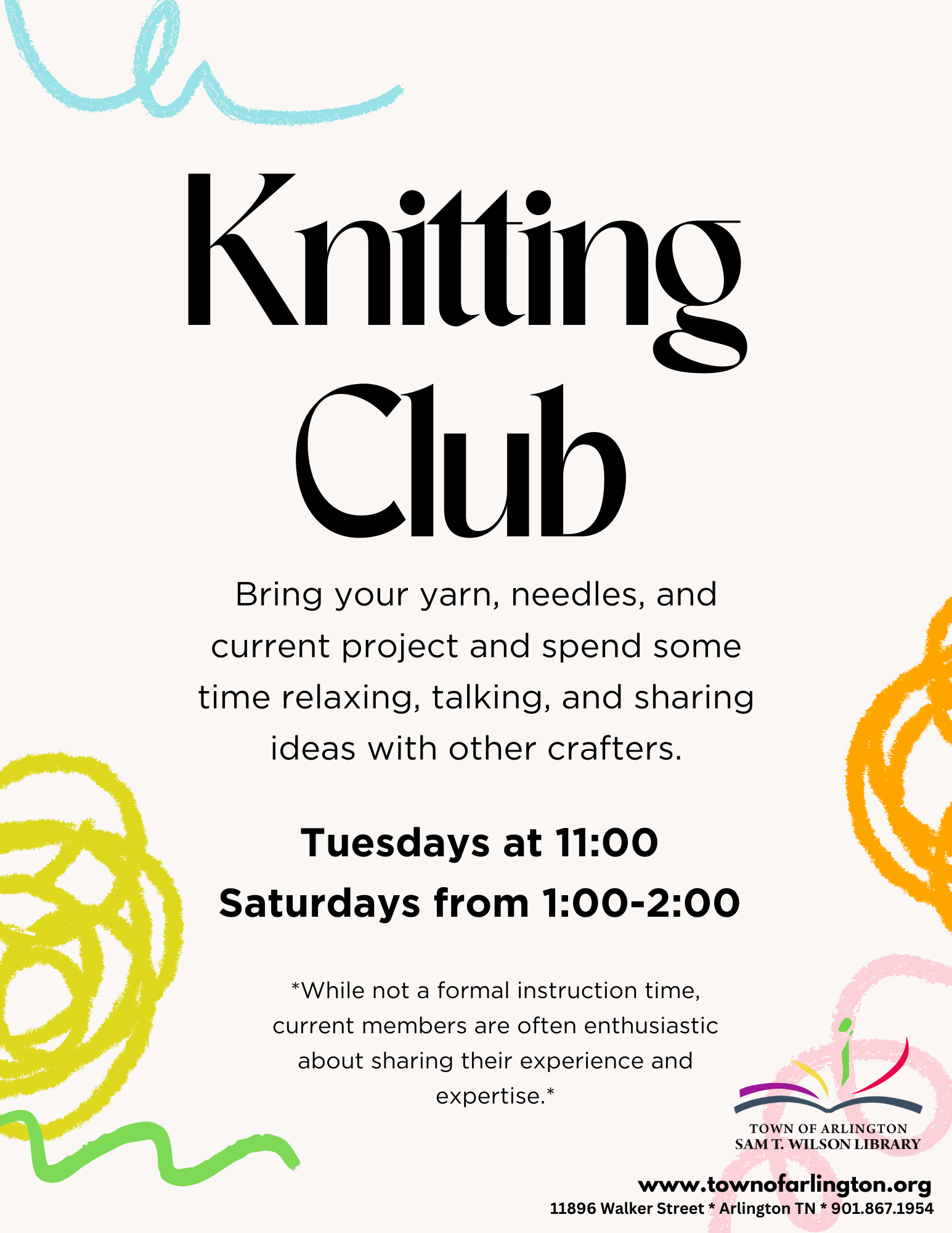 Knitting Club

Bring your yarn, needles, and current project and spend some time relaxing, talking, and sharing ideas with other crafters.

Tuesdays at 11:00
Saturdays from 1:00-2:00

*While not a formal instruction time, current members are often enthusiastic about sharing their experience and expertise.*

TOWN OF ARLINGTON
SAM T. WILSON LIBRARY

www.townofarlington.org
11896 Walker Street * Arlington TN * 901.867.1954